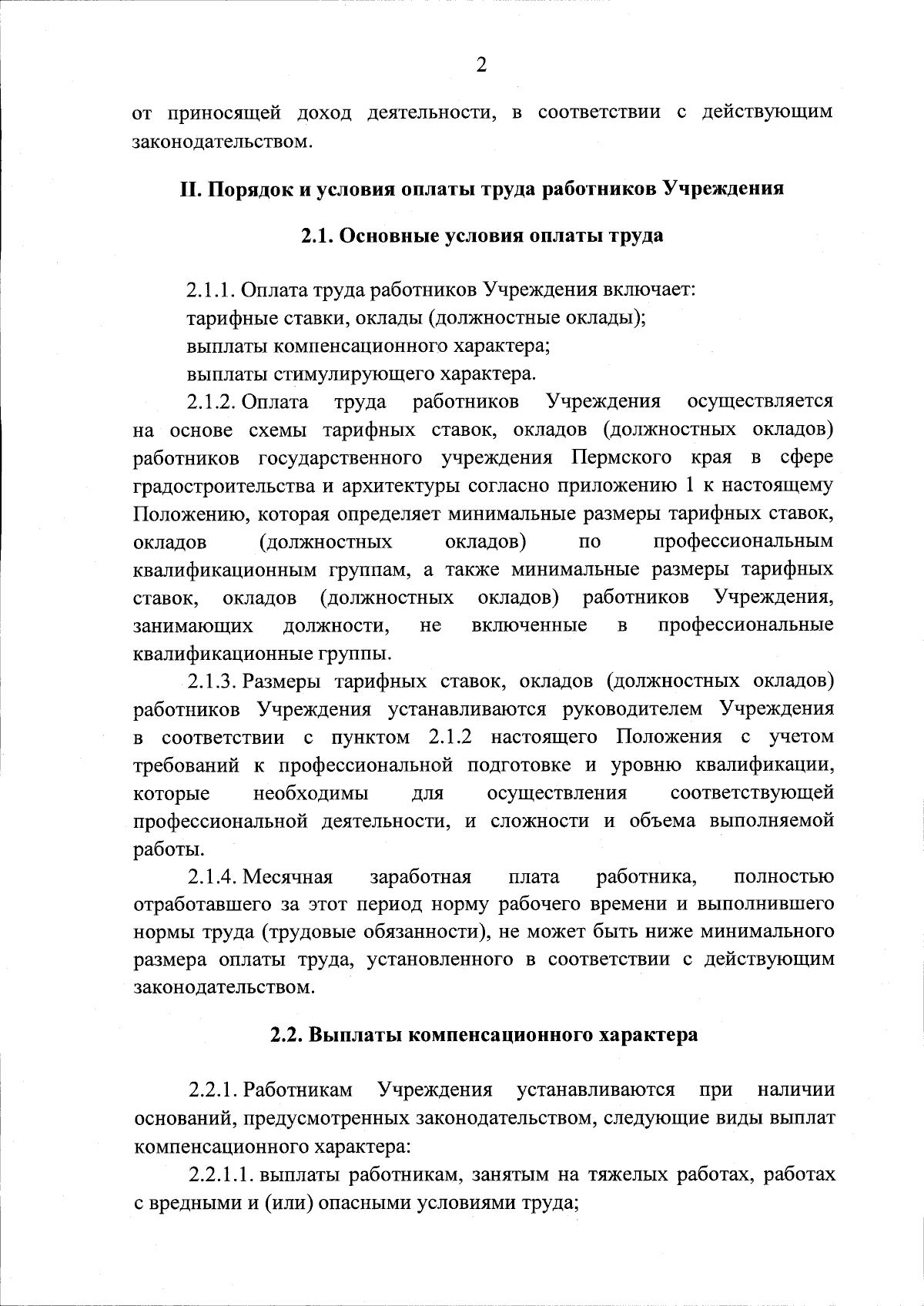 2

от приносящей доход деятельности, в соответствии с действующим законодательством.

II. Порядок и условия оплаты труда работников Учреждения

2.1. Основные условия оплаты труда

2.1.1. Оплата труда работников Учреждения включает:
тарифные ставки, оклады (должностные оклады);
выплаты компенсационного характера;
выплаты стимулирующего характера.

2.1.2. Оплата труда работников Учреждения осуществляется на основе схемы тарифных ставок, окладов (должностных окладов) работников государственного учреждения Пермского края в сфере градостроительства и архитектуры согласно приложению 1 к настоящему Положению, которая определяет минимальные размеры тарифных ставок, окладов (должностных окладов) по профессиональным квалификационным группам, а также минимальные размеры тарифных ставок, окладов (должностных окладов) работников Учреждения, занимающих должности, не включенные в профессиональные квалификационные группы.

2.1.3. Размеры тарифных ставок, окладов (должностных окладов) работников Учреждения устанавливаются руководителем Учреждения в соответствии с пунктом 2.1.2 настоящего Положения с учетом требований к профессиональной подготовке и уровню квалификации, которые необходимы для осуществления соответствующей профессиональной деятельности, и сложности и объема выполняемой работы.

2.1.4. Месячная заработная плата работника, полностью отработавшего за этот период норму рабочего времени и выполнившего нормы труда (трудовые обязанности), не может быть ниже минимального размера оплаты труда, установленного в соответствии с действующим законодательством.

2.2. Выплаты компенсационного характера

2.2.1. Работникам Учреждения устанавливаются при наличии оснований, предусмотренных законодательством, следующие виды выплат компенсационного характера:

2.2.1.1. выплаты работникам, занятым на тяжелых работах, работах с вредными и (или) опасными условиями труда;